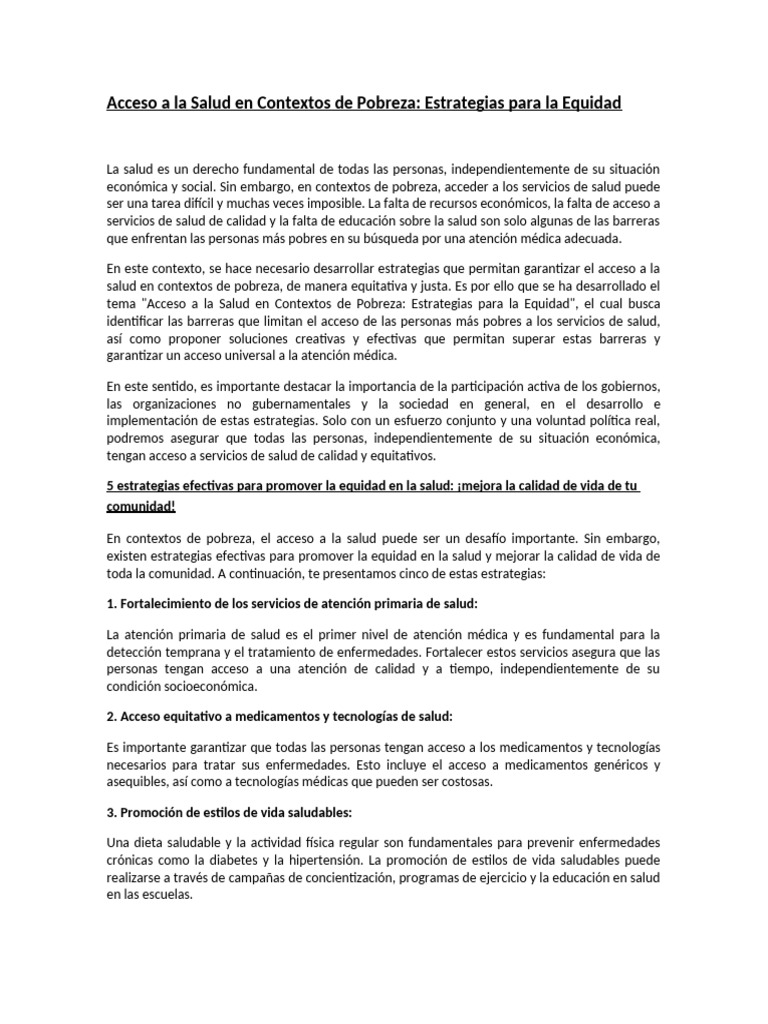 Acceso a la Salud en Contextos de Pobreza: Estrategias para la Equidad

La salud es un derecho fundamental de todas las personas, independientemente de su situación económica y social. Sin embargo, en contextos de pobreza, acceder a los servicios de salud puede ser una tarea difícil y muchas veces imposible. La falta de recursos económicos, la falta de acceso a servicios de salud de calidad y la falta de educación sobre la salud son solo algunas de las barreras que enfrentan las personas más pobres en su búsqueda por una atención médica adecuada.

En este contexto, se hace necesario desarrollar estrategias que permitan garantizar el acceso a la salud en contextos de pobreza, de manera equitativa y justa. Es por ello que se ha desarrollado el tema "Acceso a la Salud en Contextos de Pobreza: Estrategias para la Equidad", el cual busca identificar las barreras que limitan el acceso de las personas más pobres a los servicios de salud, así como proponer soluciones creativas y efectivas que permitan superar estas barreras y garantizar un acceso universal a la atención médica.

En este sentido, es importante destacar la importancia de la participación activa de los gobiernos, las organizaciones no gubernamentales y la sociedad en general, en el desarrollo e implementación de estas estrategias. Solo con un esfuerzo conjunto y una voluntad política real, podremos asegurar que todas las personas, independientemente de su situación económica, tengan acceso a servicios de salud de calidad y equitativos.

5 estrategias efectivas para promover la equidad en la salud: ¡mejora la calidad de vida de tu comunidad!

En contextos de pobreza, el acceso a la salud puede ser un desafío importante. Sin embargo, existen estrategias efectivas para promover la equidad en la salud y mejorar la calidad de vida de toda la comunidad. A continuación, te presentamos cinco de estas estrategias:

1. Fortalecimiento de los servicios de atención primaria de salud:

La atención primaria de salud es el primer nivel de atención médica y es fundamental para la detección temprana y el tratamiento de enfermedades. Fortalecer estos servicios asegura que las personas tengan acceso a una atención de calidad y a tiempo, independientemente de su condición socioeconómica.

2. Acceso equitativo a medicamentos y tecnologías de salud:

Es importante garantizar que todas las personas tengan acceso a los medicamentos y tecnologías necesarios para tratar sus enfermedades. Esto incluye el acceso a medicamentos genéricos y asequibles, así como a tecnologías médicas que pueden ser costosas.

3. Promoción de estilos de vida saludables:

Una dieta saludable y la actividad física regular son fundamentales para prevenir enfermedades crónicas como la diabetes y la hipertensión. La promoción de estilos de vida saludables puede realizarse a través de campañas de concientización, programas de ejercicio y la educación en salud en las escuelas.